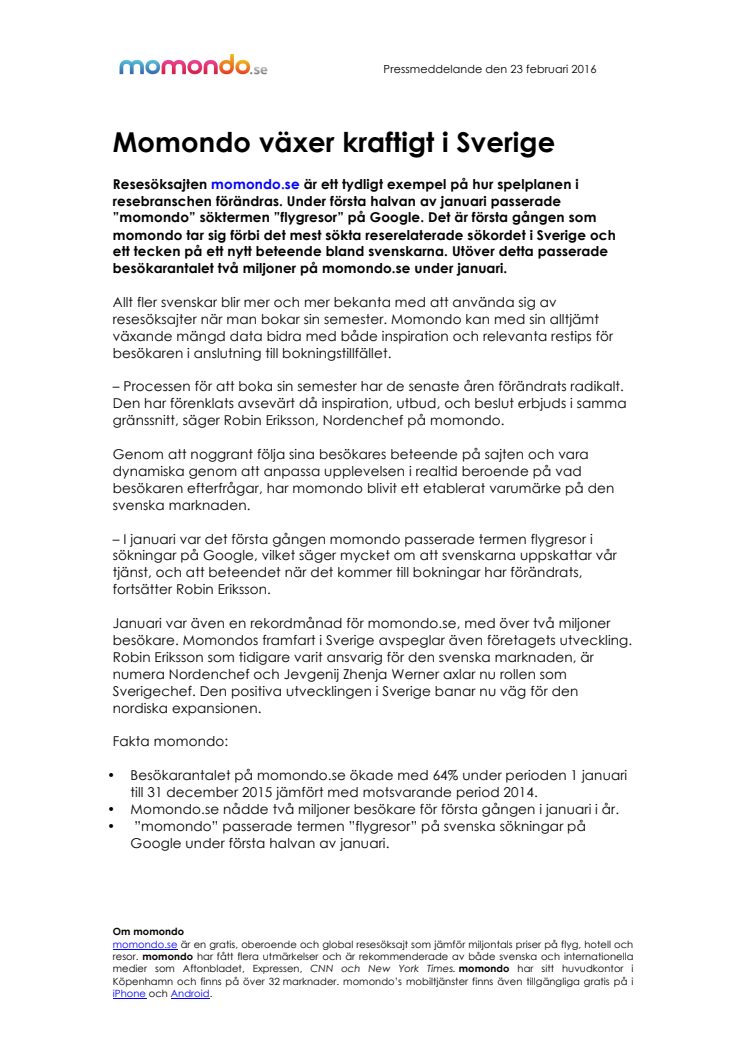 momondo.se

Pressmeddelande den 23 februari 2016

Momondo växer kraftigt i Sverige

Resesöksajten momondo.se är ett tydligt exempel på hur spelplanen i resebranschen förändras. Under första halvan av januari passerade "momondo" söktermen "flygresor" på Google. Det är första gången som momondo tar sig förbi det mest sökta reserelaterade sökordet i Sverige och ett tecken på ett nytt beteende bland svenskarna. Utöver detta passerade besökarantalet två miljoner på momondo.se under januari.

Allt fler svenskar blir mer och mer bekanta med att använda sig av resesöksajter när man bokar sin semester. Momondo kan med sin alltjämt växande mängd data bidra med både inspiration och relevanta restips för besökaren i anslutning till bokningstillfället.

– Processen för att boka sin semester har de senaste åren förändrats radikalt. Den har förenklats avsevärt då inspiration, utbud, och beslut erbjuds i samma gränssnitt, säger Robin Eriksson, Nordenchef på momondo.

Genom att noggrant följa sina besökares beteende på sajten och vara dynamiska genom att anpassa upplevelsen i realtid beroende på vad besökaren efterfrågar, har momondo blivit ett etablerat varumärke på den svenska marknaden.

– I januari var det första gången momondo passerade termen flygresor i sökningar på Google, vilket säger mycket om att svenskarna uppskattar vår tjänst, och att beteendet när det kommer till bokningar har förändrats, fortsätter Robin Eriksson.

Januari var även en rekordmånad för momondo.se, med över två miljoner besökare. Momondos framfart i Sverige avspeglar även företagets utveckling. Robin Eriksson som tidigare varit ansvarig för den svenska marknaden, är numera Nordenchef och Jevgenij Zhenja Werner axlar nu rollen som Sverigechef. Den positiva utvecklingen i Sverige banar nu väg för den nordiska expansionen.

Fakta momondo:

• Besökarantalet på momondo.se ökade med 64% under perioden 1 januari till 31 december 2015 jämfört med motsvarande period 2014.
• Momondo.se nådde två miljoner besökare för första gången i januari i år.
• "momondo" passerade termen "flygresor" på svenska sökningar på Google under första halvan av januari.

Om momondo
momondo.se är en gratis, oberoende och global resesöksajt som jämför miljontals priser på flyg, hotell och resor. momondo har fått flera utmärkelser och är rekommenderade av både svenska och internationella medier som Aftonbladet, Expressen, CNN och New York Times. momondo har sitt huvudkontor i Köpenhamn och finns på över 32 marknader. momondo's mobiltjänster finns även tillgängliga gratis på i iPhone och Android.